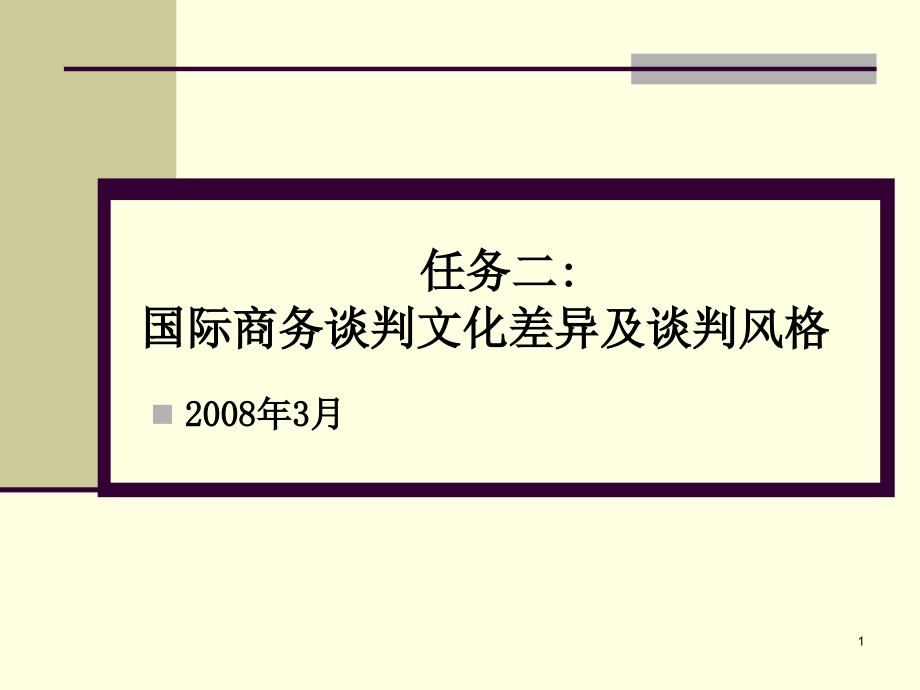 任务二:
国际商务谈判文化差异及谈判风格

2008年3月

1